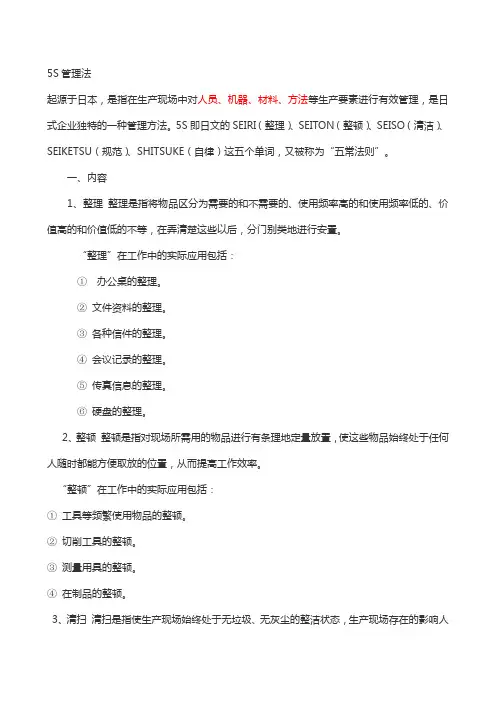 5S 管理法

起源于日本，是指在生产现场中对人员、机器、材料、方法等生产要素进行有效管理，是日式企业独特的一种管理方法。5S 即日文的 SEIRI（整理）、SEITON（整顿）、SEISO（清洁）、SEIKETSU（规范）、SHITSUKE（自律）这五个单词，又被称为“五常法则”。

一、内容

1、整理 整理是指将物品区分为需要的和不需要的、使用频率高的和使用频率低的、价值高的和价值低的不等，在弄清楚这些以后，分门别类地进行安置。

“整理”在工作中的实际应用包括：

① 办公桌的整理。

② 文件资料的整理。

③ 各种信件的整理。

④ 会议记录的整理。

⑤ 传真信息的整理。

⑥ 硬盘的整理。

2、整顿 整顿是指对现场所需用的物品进行有条理地定量放置，使这些物品始终处于任何人随时都能方便取放的位置，从而提高工作效率。

“整顿”在工作中的实际应用包括：

① 工具等频繁使用物品的整顿。

② 切削工具的整顿。

③ 测量用具的整顿。

④ 在制品的整顿。

3、清扫 清扫是指使生产现场始终处于无垃圾、无灰尘的整洁状态，生产现场存在的影响人